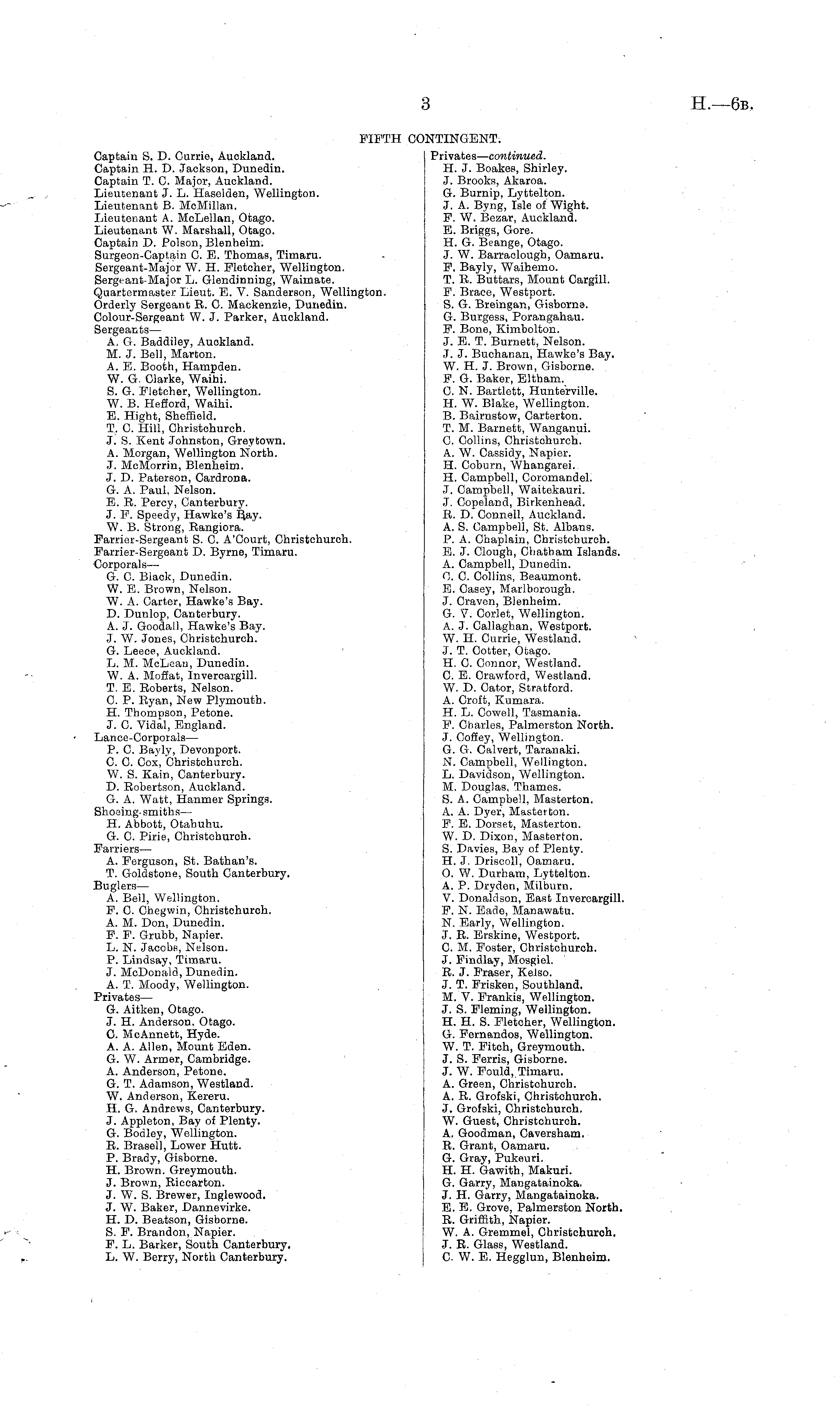 3

H.—6B.

FIFTH CONTINGENT.

Captain S. D. Currie, Auckland.
Captain H. D. Jackson, Dunedin.
Captain T. C. Major, Auckland.
Lieutenant J. L. Haselden, Wellington.
Lieutenant B. McMillan.
Lieutenant A. McLellan, Otago.
Lieutenant W. Marshall, Otago.
Captain D. Polson, Blenheim.
Surgeon-Captain C. E. Thomas, Timaru.
Sergeant-Major W. H. Fletcher, Wellington.
Sergeant-Major L. Glendinning, Waimate.
Quartermaster Lieut. E. V. Sanderson, Wellington.
Orderly Sergeant R. C. Mackenzie, Dunedin.
Colour-Sergeant W. J. Parker, Auckland.
Sergeants—
A. G. Baddiley, Auckland.
M. J. Bell, Marton.
A. E. Booth, Hampden.
W. G. Clarke, Waihi.
S. G. Fletcher, Wellington.
W. B. Hefford, Waihi.
E. Hight, Sheffield.
T. C. Hill, Christchurch.
J. S. Kent Johnston, Greytown.
A. Morgan, Wellington North.
J. McMorrin, Blenheim.
J. D. Paterson, Cardrona.
G. A. Paul, Nelson.
E. R. Percy, Canterbury.
J. F. Speedy, Hawke's Bay.
W. B. Strong, Rangiora.
Farrier-Sergeant S. C. A'Court, Christchurch.
Farrier-Sergeant D. Byrne, Timaru.
Corporals—
G. C. Black, Dunedin.
W. E. Brown, Nelson.
W. A. Carter, Hawke's Bay.
D. Dunlop, Canterbury.
A. J. Goodall, Hawke's Bay.
J. W. Jones, Christchurch.
G. Leece, Auckland.
L. M. McLean, Dunedin.
W. A. Moffat, Invercargill.
T. E. Roberts, Nelson.
C. P. Ryan, New Plymouth.
H. Thompson, Petone.
J. C. Vidal, England.
Lance-Corporals—
P. C. Bayly, Devonport.
C. C. Cox, Christchurch.
W. S. Kain, Canterbury.
D. Robertson, Auckland.
G. A. Watt, Hanmer Springs.
Shoeing-smiths—
H. Abbott, Otahuhu.
G. C. Pirie, Christchurch.
Farriers—
A. Ferguson, St. Bathan's.
T. Goldstone, South Canterbury.
Buglers—
A. Bell, Wellington.
F. C. Chegwin, Christchurch.
A. M. Don, Dunedin.
F. F. Grubb, Napier.
L. N. Jacobs, Nelson.
P. Lindsay, Timaru.
J. McDonald, Dunedin.
A. T. Moody, Wellington.
Privates—
G. Aitken, Otago.
J. H. Anderson, Otago.
C. McAnnett, Hyde.
A. A. Allen, Mount Eden.
G. W. Armer, Cambridge.
A. Anderson, Petone.
G. T. Adamson, Westland.
W. Anderson, Kereru.
H. G. Andrews, Canterbury.
J. Appleton, Bay of Plenty.
G. Bodley, Wellington.
R. Brasell, Lower Hutt.
P. Brady, Gisborne.
H. Brown, Greymouth.
J. Brown, Riccarton.
J. W. S. Brewer, Inglewood.
J. W. Baker, Dannevirke.
H. D. Beatson, Gisborne.
S. F. Brandon, Napier.
F. L. Barker, South Canterbury.
L. W. Berry, North Canterbury.

Privates—continued.
H. J. Boakes, Shirley.
J. Brooks, Akaroa.
G. Burnip, Lyttelton.
J. A. Byng, Isle of Wight.
F. W. Bezar, Auckland.
E. Briggs, Gore.
H. G. Beange, Otago.
J. W. Barraclough, Oamaru.
F. Bayly, Waihemo.
T. R. Buttars, Mount Cargill.
F. Brace, Westport.
S. G. Breingan, Gisborne.
G. Burgess, Porangahau.
F. Bone, Kimbolton.
J. E. T. Burnett, Nelson.
J. J. Buchanan, Hawke's Bay.
W. H. J. Brown, Gisborne.
F. G. Baker, Eltham.
C. N. Bartlett, Hunterville.
H. W. Blake, Wellington.
B. Bairnstow, Carterton.
T. M. Barnett, Wanganui.
C. Collins, Christchurch.
A. W. Cassidy, Napier.
H. Coburn, Whangarei.
H. Campbell, Coromandel.
J. Campbell, Waitekauri.
J. Copeland, Birkenhead.
R. D. Connell, Auckland.
A. S. Campbell, St. Albans.
P. A. Chaplain, Christchurch.
E. J. Clough, Chatham Islands.
A. Campbell, Dunedin.
C. C. Collins, Beaumont.
E. Casey, Marlborough.
J. Craven, Blenheim.
G. V. Corlet, Wellington.
A. J. Callaghan, Westport.
W. H. Currie, Westland.
J. T. Cotter, Otago.
H. C. Connor, Westland.
C. E. Crawford, Westland.
W. D. Cator, Stratford.
A. Croft, Kumara.
H. L. Cowell, Tasmania.
F. Charles, Palmerston North.
J. Coffey, Wellington.
G. G. Calvert, Taranaki.
N. Campbell, Wellington.
L. Davidson, Wellington.
M. Douglas, Thames.
S. A. Campbell, Masterton.
A. A. Dyer, Masterton.
F. E. Dorset, Masterton.
W. D. Dixon, Masterton.
S. Davies, Bay of Plenty.
H. J. Driscoll, Oamaru.
O. W. Durham, Lyttelton.
A. P. Dryden, Milburn.
V. Donaldson, East Invercargill.
F. N. Eade, Manawatu.
N. Early, Wellington.
J. R. Erskine, Westport.
C. M. Foster, Christchurch.
J. Findlay, Mosgiel.
R. J. Fraser, Kelso.
J. T. Frisken, Southland.
M. V. Frankis, Wellington.
J. S. Fleming, Wellington.
H. H. S. Fletcher, Wellington.
G. Fernandos, Wellington.
W. T. Fitch, Greymouth.
J. S. Ferris, Gisborne.
J. W. Fould, Timaru.
A. Green, Christchurch.
A. R. Grofski, Christchurch.
J. Grofski, Christchurch.
W. Guest, Christchurch.
A. Goodman, Caversham.
R. Grant, Oamaru.
G. Gray, Pukeuri.
H. H. Gawith, Makuri.
G. Garry, Mangatainoka.
J. H. Garry, Mangatainoka.
E. E. Grove, Palmerston North.
R. Griffith, Napier.
W. A. Gremmel, Christchurch.
J. R. Glass, Westland.
C. W. E. Hegglun, Blenheim.